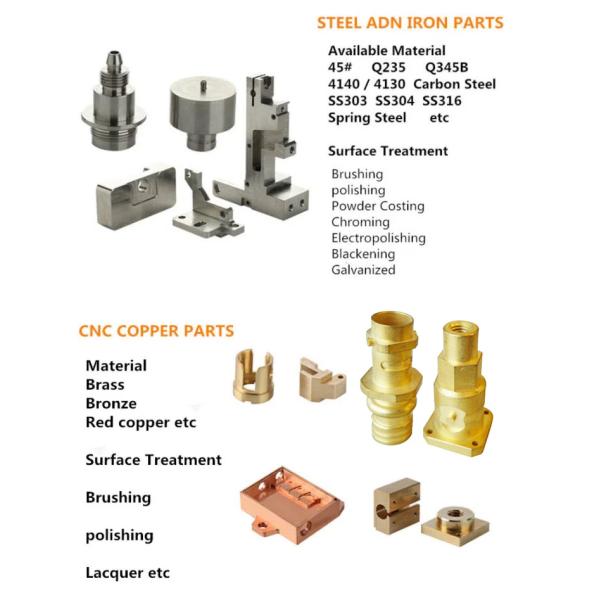 STEEL ADN IRON PARTS

Available Material
45#   Q235   Q345B
4140 / 4130  Carbon Steel
SS303  SS304  SS316
Spring Steel   etc

Surface Treatment

Brushing
polishing
Powder Costing
Chroming
Electropolishing
Blackening
Galvanized

CNC COPPER PARTS

Material
Brass
Bronze
Red copper etc

Surface Treatment

Brushing

polishing

Lacquer etc